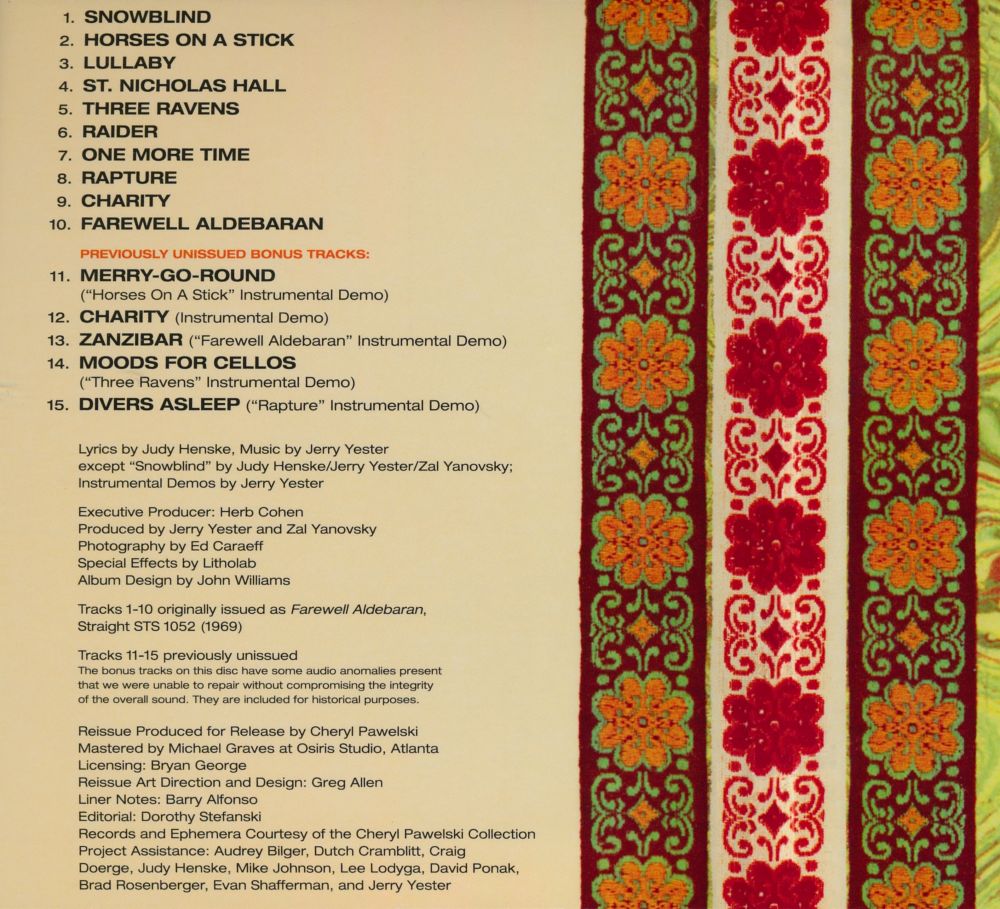 1. SNOWBLIND
2. HORSES ON A STICK
3. LULLABY
4. ST. NICHOLAS HALL
5. THREE RAVENS
6. RAIDER
7. ONE MORE TIME
8. RAPTURE
9. CHARITY
10. FAREWELL ALDEBARAN

PREVIOUSLY UNISSUED BONUS TRACKS:

11. MERRY-GO-ROUND
("Horses On A Stick" Instrumental Demo)
12. CHARITY (Instrumental Demo)
13. ZANZIBAR ("Farewell Aldebaran" Instrumental Demo)
14. MOODS FOR CELLOS
("Three Ravens" Instrumental Demo)
15. DIVERS ASLEEP ("Rapture" Instrumental Demo)

Lyrics by Judy Henske, Music by Jerry Yester except "Snowblind" by Judy Henske/Jerry Yester/Zal Yanovsky; Instrumental Demos by Jerry Yester

Executive Producer: Herb Cohen
Produced by Jerry Yester and Zal Yanovsky
Photography by Ed Caraeff
Special Effects by Litholab
Album Design by John Williams

Tracks 1-10 originally issued as Farewell Aldebaran, Straight STS 1052 (1969)

Tracks 11-15 previously unissued
The bonus tracks on this disc have some audio anomalies present that we were unable to repair without compromising the integrity of the overall sound. They are included for historical purposes.

Reissue Produced for Release by Cheryl Pawelski
Mastered by Michael Graves at Osiris Studio, Atlanta
Licensing: Bryan George
Reissue Art Direction and Design: Greg Allen
Liner Notes: Barry Alfonso
Editorial: Dorothy Stefanski
Records and Ephemera Courtesy of the Cheryl Pawelski Collection
Project Assistance: Audrey Bilger, Dutch Cramblitt, Craig Doerge, Judy Henske, Mike Johnson, Lee Lodyga, David Ponak, Brad Rosenberger, Evan Shafferman, and Jerry Yester